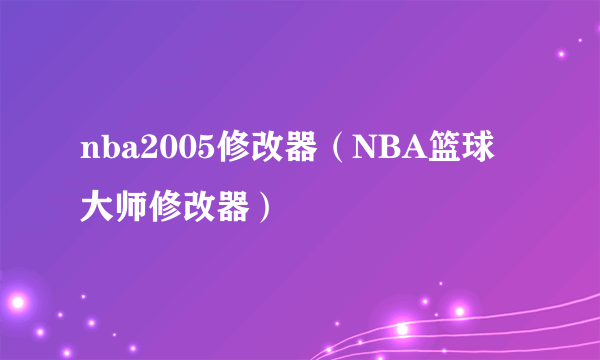 nba2005修改器（NBA篮球大师修改器）